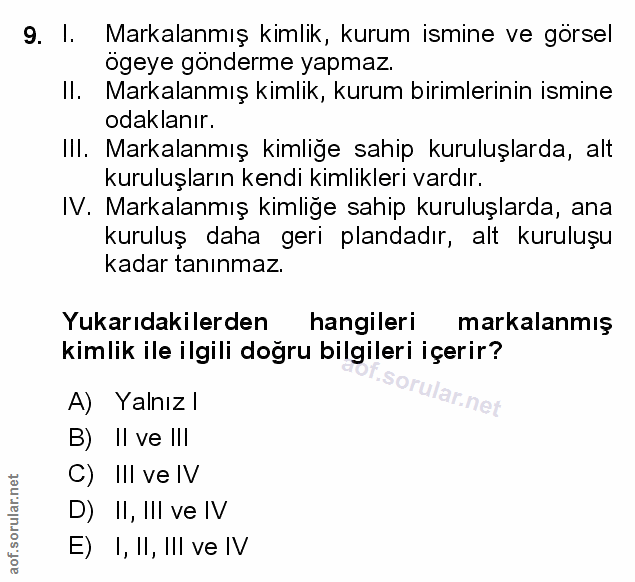 9. I. Markalanmış kimlik, kurum ismine ve görsel ögeye gönderme yapmaz.
II. Markalanmış kimlik, kurum birimlerinin ismine odaklanır.
III. Markalanmış kimliğe sahip kuruluşlarda, alt kuruluşların kendi kimlikleri vardır.
IV. Markalanmış kimliğe sahip kuruluşlarda, ana kuruluş daha geri plandadır, alt kuruluşu kadar tanınmaz.

Yukarıdakilerden hangileri markalanmış kimlik ile ilgili doğru bilgileri içerir?

aof.sorular.net

A) Yalnız I
B) II ve III
C) III ve IV
D) II, III ve IV
E) I, II, III ve IV

aof.sorular.net